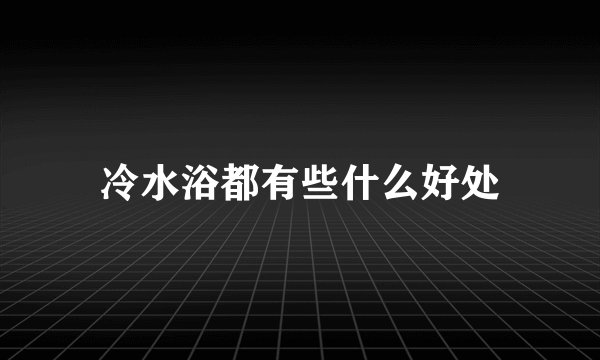 冷水浴都有些什么好处